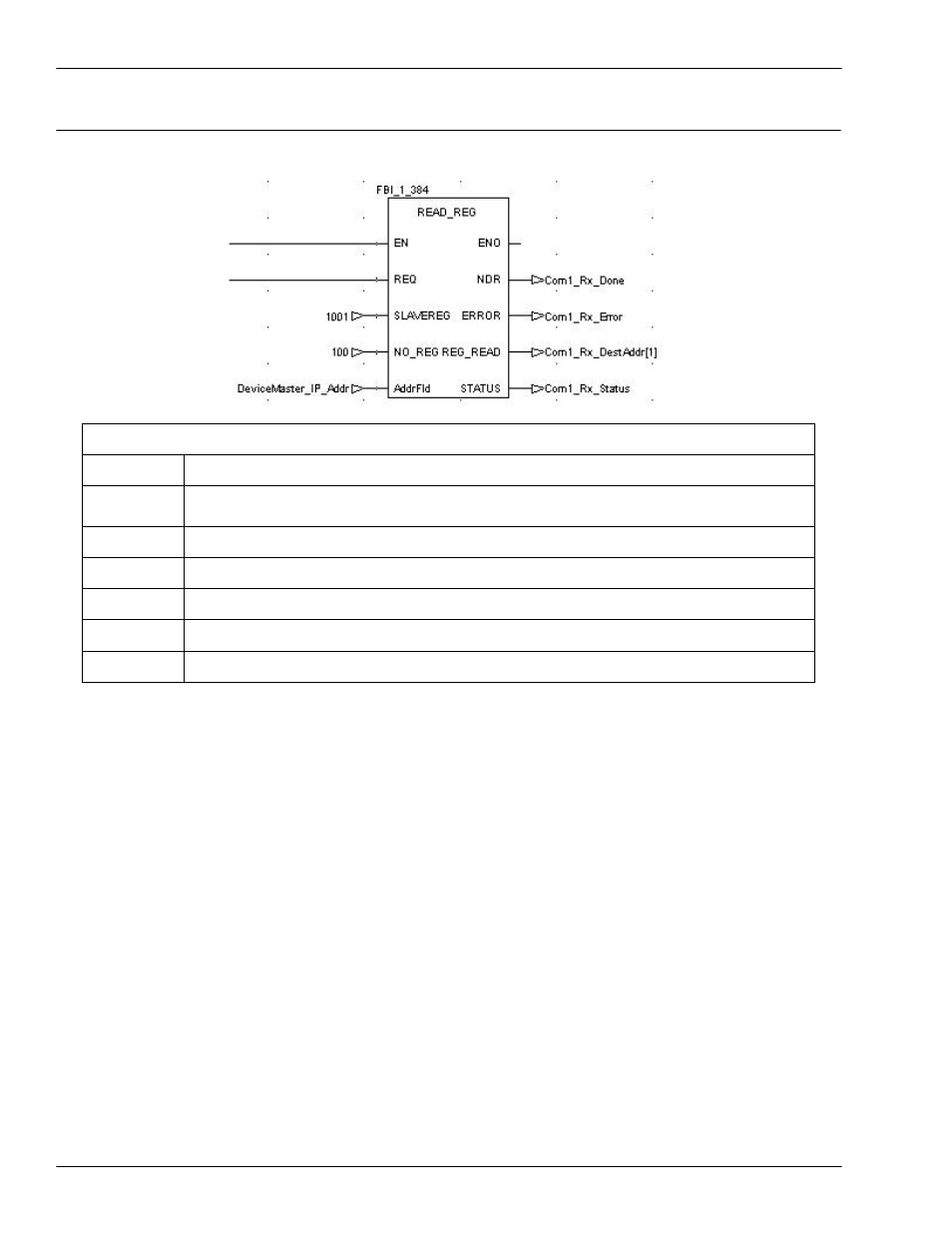 FBI_1_384

READ_REG

EN ENO

REQ NDR Com1_Rx_Done

1001 SLAVEREG ERROR Com1_Rx_Error

100 NO_REG REG_READ Com1_Rx_DestAddr[1]

DeviceMaster_IP_Addr AddrFld STATUS Com1_Rx_Status